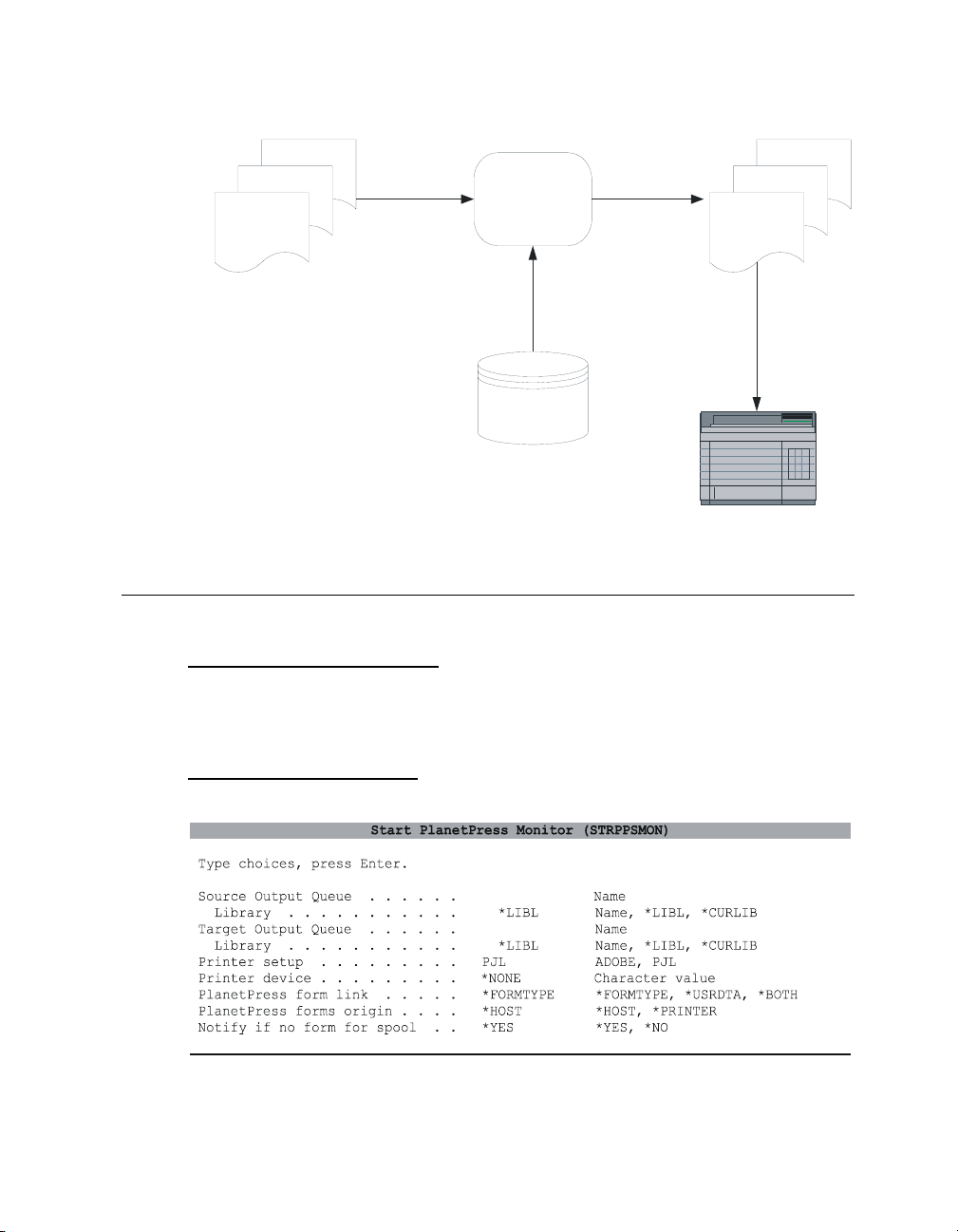 Start PlanetPress Monitor (STRPPSMON)

Type choices, press Enter.

| | | |
|---|---|---|
| Source Output Queue . . . . . . | | Name |
| Library . . . . . . . . . . . | *LIBL | Name, *LIBL, *CURLIB |
| Target Output Queue . . . . . . | | Name |
| Library . . . . . . . . . . . | *LIBL | Name, *LIBL, *CURLIB |
| Printer setup . . . . . . . . . | PJL | ADOBE, PJL |
| Printer device . . . . . . . . . | *NONE | Character value |
| PlanetPress form link . . . . . | *FORMTYPE | *FORMTYPE, *USRDTA, *BOTH |
| PlanetPress forms origin . . . . | *HOST | *HOST, *PRINTER |
| Notify if no form for spool . . | *YES | *YES, *NO |